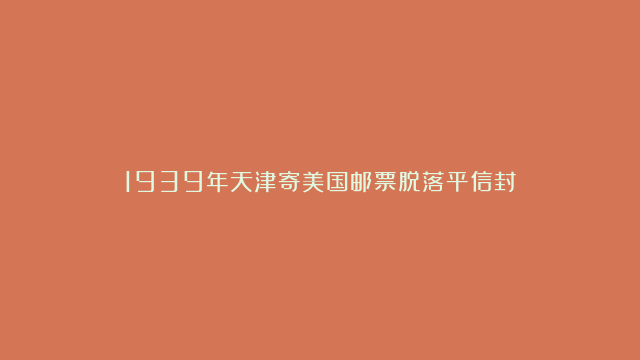 1939年天津寄美国邮票脱落平信封